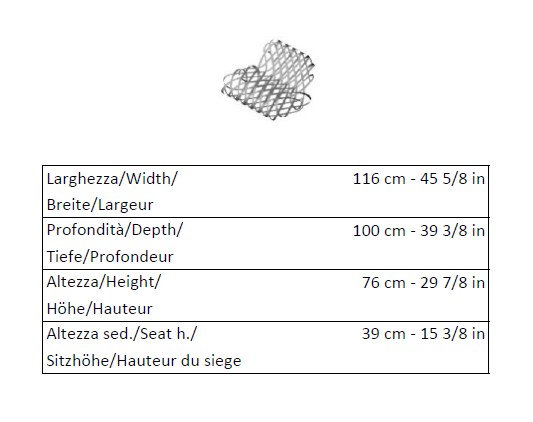 | Larghezza/Width/ Breite/Largeur | 116 cm - 45 5/8 in |
|---|---|
| Profondità/Depth/ Tiefe/Profondeur | 100 cm - 39 3/8 in |
| Altezza/Height/ Höhe/Hauteur | 76 cm - 29 7/8 in |
| Altezza sed./Seat h./ Sitzhöhe/Hauteur du siege | 39 cm - 15 3/8 in |